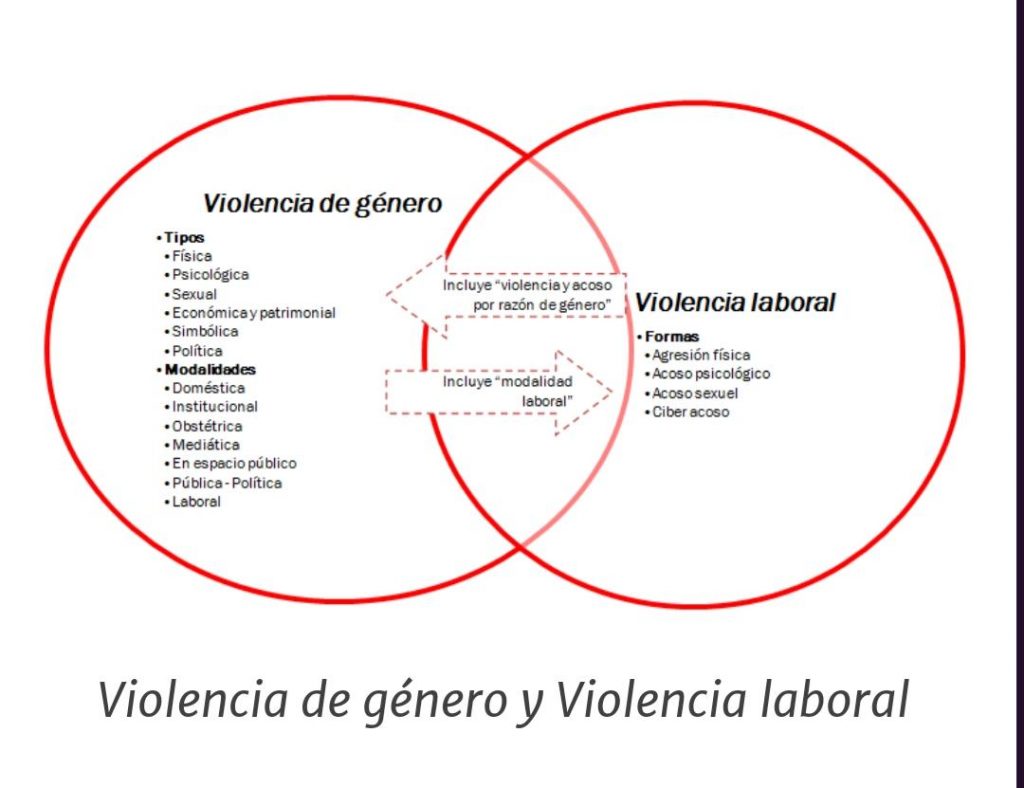 Violencia de género

• Tipos
• Física
• Psicológica
• Sexual
• Económica y patrimonial
• Simbólica
• Política
• Modalidades
• Doméstica
• Institucional
• Obstétrica
• Mediática
• En espacio público
• Pública - Política
• Laboral

Incluye "violencia y acoso por razón de género"

Incluye "modalidad laboral"

Violencia laboral

• Formas
• Agresión física
• Acoso psicológico
• Acoso sexuel
• Ciber acoso

Violencia de género y Violencia laboral